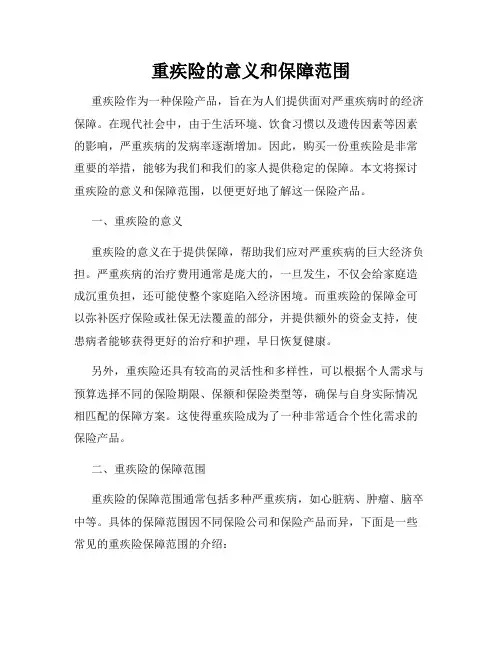 重疾险的意义和保障范围

重疾险作为一种保险产品，旨在为人们提供面对严重疾病时的经济保障。在现代社会中，由于生活环境、饮食习惯以及遗传因素等因素的影响，严重疾病的发病率逐渐增加。因此，购买一份重疾险是非常重要的举措，能够为我们和我们的家人提供稳定的保障。本文将探讨重疾险的意义和保障范围，以便更好地了解这一保险产品。

一、重疾险的意义

重疾险的意义在于提供保障，帮助我们应对严重疾病的巨大经济负担。严重疾病的治疗费用通常是庞大的，一旦发生，不仅会给家庭造成沉重负担，还可能使整个家庭陷入经济困境。而重疾险的保障金可以弥补医疗保险或社保无法覆盖的部分，并提供额外的资金支持，使患病者能够获得更好的治疗和护理，早日恢复健康。

另外，重疾险还具有较高的灵活性和多样性，可以根据个人需求与预算选择不同的保险期限、保额和保险类型等，确保与自身实际情况相匹配的保障方案。这使得重疾险成为了一种非常适合个性化需求的保险产品。

二、重疾险的保障范围

重疾险的保障范围通常包括多种严重疾病，如心脏病、肿瘤、脑卒中等。具体的保障范围因不同保险公司和保险产品而异，下面是一些常见的重疾险保障范围的介绍：